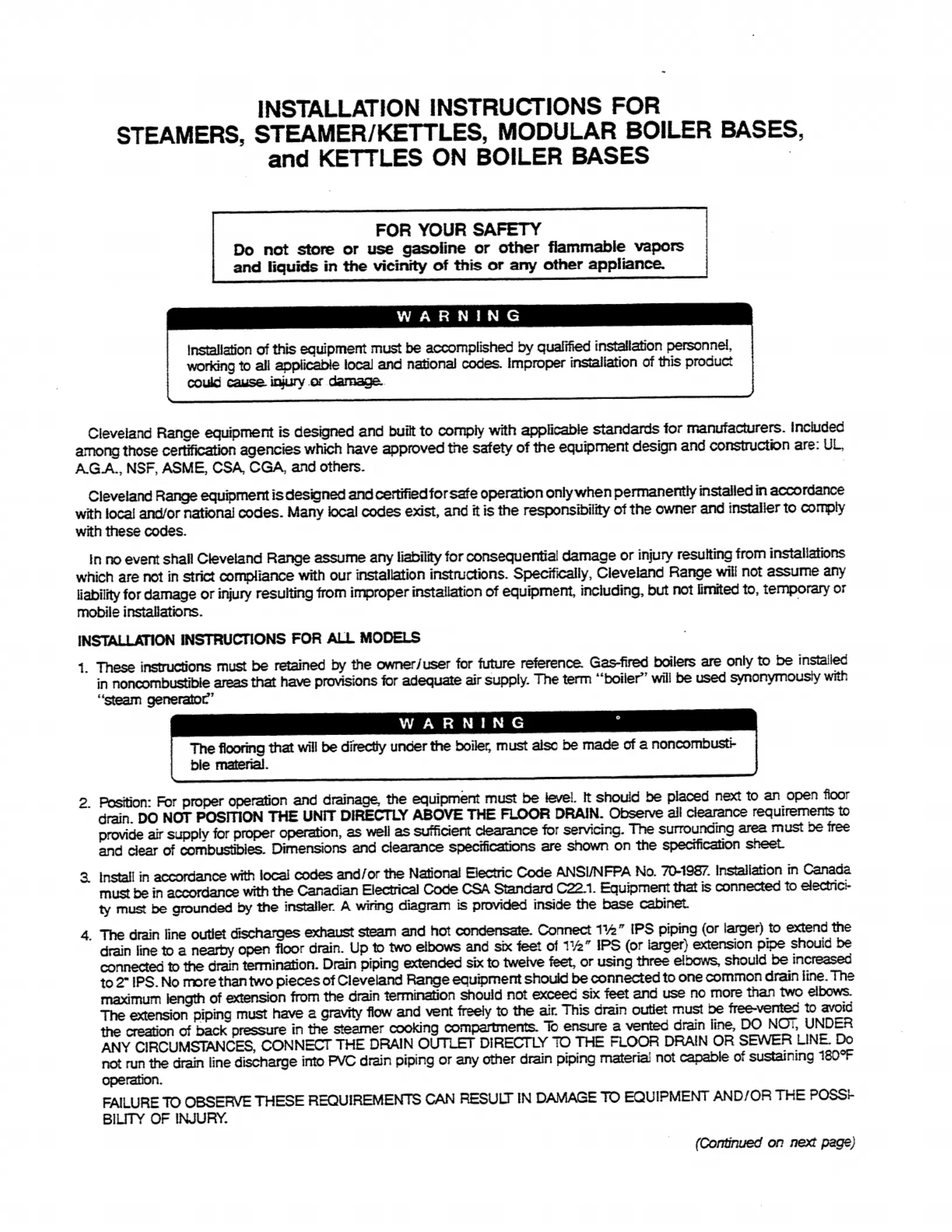 INSTALLATION INSTRUCTIONS FOR STEAMERS, STEAMER/KETTLES, MODULAR BOILER BASES, and KETTLES ON BOILER BASES

FOR YOUR SAFETY
Do not store or use gasoline or other flammable vapors and liquids in the vicinity of this or any other appliance.

WARNING

Installation of this equipment must be accomplished by qualified installation personnel, working to all applicable local and national codes. Improper installation of this product could cause injury or damage.

Cleveland Range equipment is designed and built to comply with applicable standards for manufacturers. Included among those certification agencies which have approved the safety of the equipment design and construction are: UL, A.G.A., NSF, ASME, CSA, CGA, and others.

Cleveland Range equipment is designed and certified for safe operation only when permanently installed in accordance with local and/or national codes. Many local codes exist, and it is the responsibility of the owner and installer to comply with these codes.

In no event shall Cleveland Range assume any liability for consequential damage or injury resulting from installations which are not in strict compliance with our installation instructions. Specifically, Cleveland Range will not assume any liability for damage or injury resulting from improper installation of equipment, including, but not limited to, temporary or mobile installations.

INSTALLATION INSTRUCTIONS FOR ALL MODELS

1. These instructions must be retained by the owner/user for future reference. Gas-fired boilers are only to be installed in noncombustible areas that have provisions for adequate air supply. The term "boiler" will be used synonymously with "steam generator."

WARNING

The flooring that will be directly under the boiler, must also be made of a noncombustible material.

2. Position: For proper operation and drainage, the equipment must be level. It should be placed next to an open floor drain. DO NOT POSITION THE UNIT DIRECTLY ABOVE THE FLOOR DRAIN. Observe all clearance requirements to provide air supply for proper operation, as well as sufficient clearance for servicing. The surrounding area must be free and clear of combustibles. Dimensions and clearance specifications are shown on the specification sheet.

3. Install in accordance with local codes and/or the National Electric Code ANSI/NFPA No. 70-1987. Installation in Canada must be in accordance with the Canadian Electrical Code CSA Standard C22.1. Equipment that is connected to electricity must be grounded by the installer. A wiring diagram is provided inside the base cabinet.

4. The drain line outlet discharges exhaust steam and hot condensate. Connect 1½" IPS piping (or larger) to extend the drain line to a nearby open floor drain. Up to two elbows and six feet of 1½" IPS (or larger) extension pipe should be connected to the drain termination. Drain piping extended six to twelve feet, or using three elbows, should be increased to 2" IPS. No more than two pieces of Cleveland Range equipment should be connected to one common drain line. The maximum length of extension from the drain termination should not exceed six feet and use no more than two elbows. The extension piping must have a gravity flow and vent freely to the air. This drain outlet must be free-vented to avoid the creation of back pressure in the steamer cooking compartments. To ensure a vented drain line, DO NOT, UNDER ANY CIRCUMSTANCES, CONNECT THE DRAIN OUTLET DIRECTLY TO THE FLOOR DRAIN OR SEWER LINE. Do not run the drain line discharge into PVC drain piping or any other drain piping material not capable of sustaining 180°F operation.

FAILURE TO OBSERVE THESE REQUIREMENTS CAN RESULT IN DAMAGE TO EQUIPMENT AND/OR THE POSSIBILITY OF INJURY.

(Continued on next page)